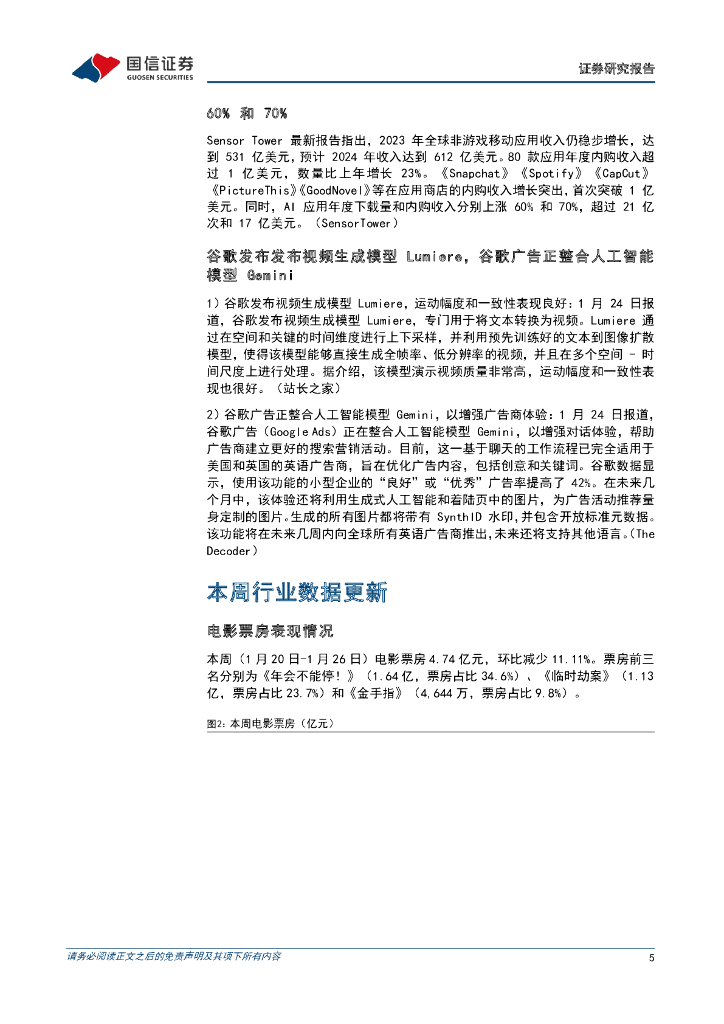 国信证券
GUOSEN SECURITIES

证券研究报告

60% 和 70%

Sensor Tower 最新报告指出，2023 年全球非游戏移动应用收入仍稳步增长，达到 531 亿美元，预计 2024 年收入达到 612 亿美元。80 款应用年度内购收入超过 1 亿美元，数量比上年增长 23%。《Snapchat》《Spotify》《CapCut》《PictureThis》《GoodNovel》等在应用商店的内购收入增长突出，首次突破 1 亿美元。同时，AI 应用年度下载量和内购收入分别上涨 60% 和 70%，超过 21 亿次和 17 亿美元。（SensorTower）

谷歌发布发布视频生成模型 Lumiere，谷歌广告正整合人工智能模型 Gemini

1）谷歌发布视频生成模型 Lumiere，运动幅度和一致性表现良好：1 月 24 日报道，谷歌发布视频生成模型 Lumiere，专门用于将文本转换为视频。Lumiere 通过在空间和关键的时间维度进行上下采样，并利用预先训练好的文本到图像扩散模型，使得该模型能够直接生成全帧率、低分辨率的视频，并且在多个空间 - 时间尺度上进行处理。据介绍，该模型演示视频质量非常高，运动幅度和一致性表现也很好。（站长之家）

2）谷歌广告正整合人工智能模型 Gemini，以增强广告商体验：1 月 24 日报道，谷歌广告（Google Ads）正在整合人工智能模型 Gemini，以增强对话体验，帮助广告商建立更好的搜索营销活动。目前，这一基于聊天的工作流程已完全适用于美国和英国的英语广告商，旨在优化广告内容，包括创意和关键词。谷歌数据显示，使用该功能的小型企业的“良好”或“优秀”广告率提高了 42%。在未来几个月中，该体验还将利用生成式人工智能和着陆页中的图片，为广告活动推荐量身定制的图片。生成的所有图片都将带有 SynthID 水印，并包含开放标准元数据。该功能将在未来几周内向全球所有英语广告商推出，未来还将支持其他语言。（The Decoder）

本周行业数据更新

电影票房表现情况

本周（1 月 20 日-1 月 26 日）电影票房 4.74 亿元，环比减少 11.11%。票房前三名分别为《年会不能停！》（1.64 亿，票房占比 34.6%）、《临时劫案》（1.13 亿，票房占比 23.7%）和《金手指》（4,644 万，票房占比 9.8%）。

图2：本周电影票房（亿元）

请务必阅读正文之后的免责声明及其项下所有内容

5